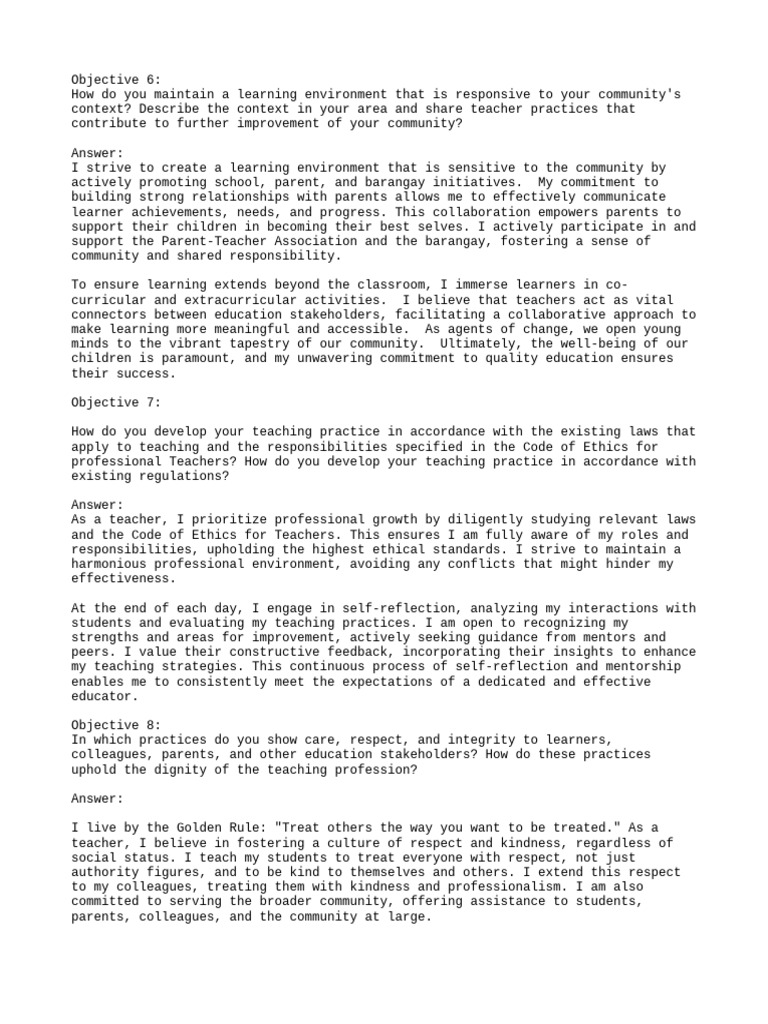 Objective 6:
How do you maintain a learning environment that is responsive to your community's context? Describe the context in your area and share teacher practices that contribute to further improvement of your community?

Answer:
I strive to create a learning environment that is sensitive to the community by actively promoting school, parent, and barangay initiatives. My commitment to building strong relationships with parents allows me to effectively communicate learner achievements, needs, and progress. This collaboration empowers parents to support their children in becoming their best selves. I actively participate in and support the Parent-Teacher Association and the barangay, fostering a sense of community and shared responsibility.

To ensure learning extends beyond the classroom, I immerse learners in co-curricular and extracurricular activities. I believe that teachers act as vital connectors between education stakeholders, facilitating a collaborative approach to make learning more meaningful and accessible. As agents of change, we open young minds to the vibrant tapestry of our community. Ultimately, the well-being of our children is paramount, and my unwavering commitment to quality education ensures their success.

Objective 7:

How do you develop your teaching practice in accordance with the existing laws that apply to teaching and the responsibilities specified in the Code of Ethics for professional Teachers? How do you develop your teaching practice in accordance with existing regulations?

Answer:
As a teacher, I prioritize professional growth by diligently studying relevant laws and the Code of Ethics for Teachers. This ensures I am fully aware of my roles and responsibilities, upholding the highest ethical standards. I strive to maintain a harmonious professional environment, avoiding any conflicts that might hinder my effectiveness.

At the end of each day, I engage in self-reflection, analyzing my interactions with students and evaluating my teaching practices. I am open to recognizing my strengths and areas for improvement, actively seeking guidance from mentors and peers. I value their constructive feedback, incorporating their insights to enhance my teaching strategies. This continuous process of self-reflection and mentorship enables me to consistently meet the expectations of a dedicated and effective educator.

Objective 8:
In which practices do you show care, respect, and integrity to learners, colleagues, parents, and other education stakeholders? How do these practices uphold the dignity of the teaching profession?

Answer:

I live by the Golden Rule: "Treat others the way you want to be treated." As a teacher, I believe in fostering a culture of respect and kindness, regardless of social status. I teach my students to treat everyone with respect, not just authority figures, and to be kind to themselves and others. I extend this respect to my colleagues, treating them with kindness and professionalism. I am also committed to serving the broader community, offering assistance to students, parents, colleagues, and the community at large.